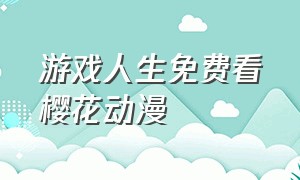 游戏人生免费看樱花动漫